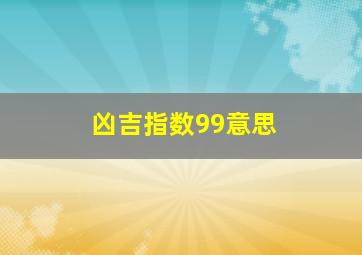 凶吉指数99意思